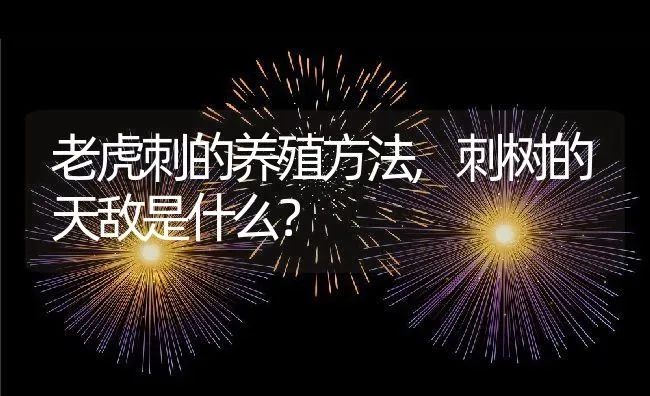 老虎刺的养殖方法，刺树的天敌是什么？